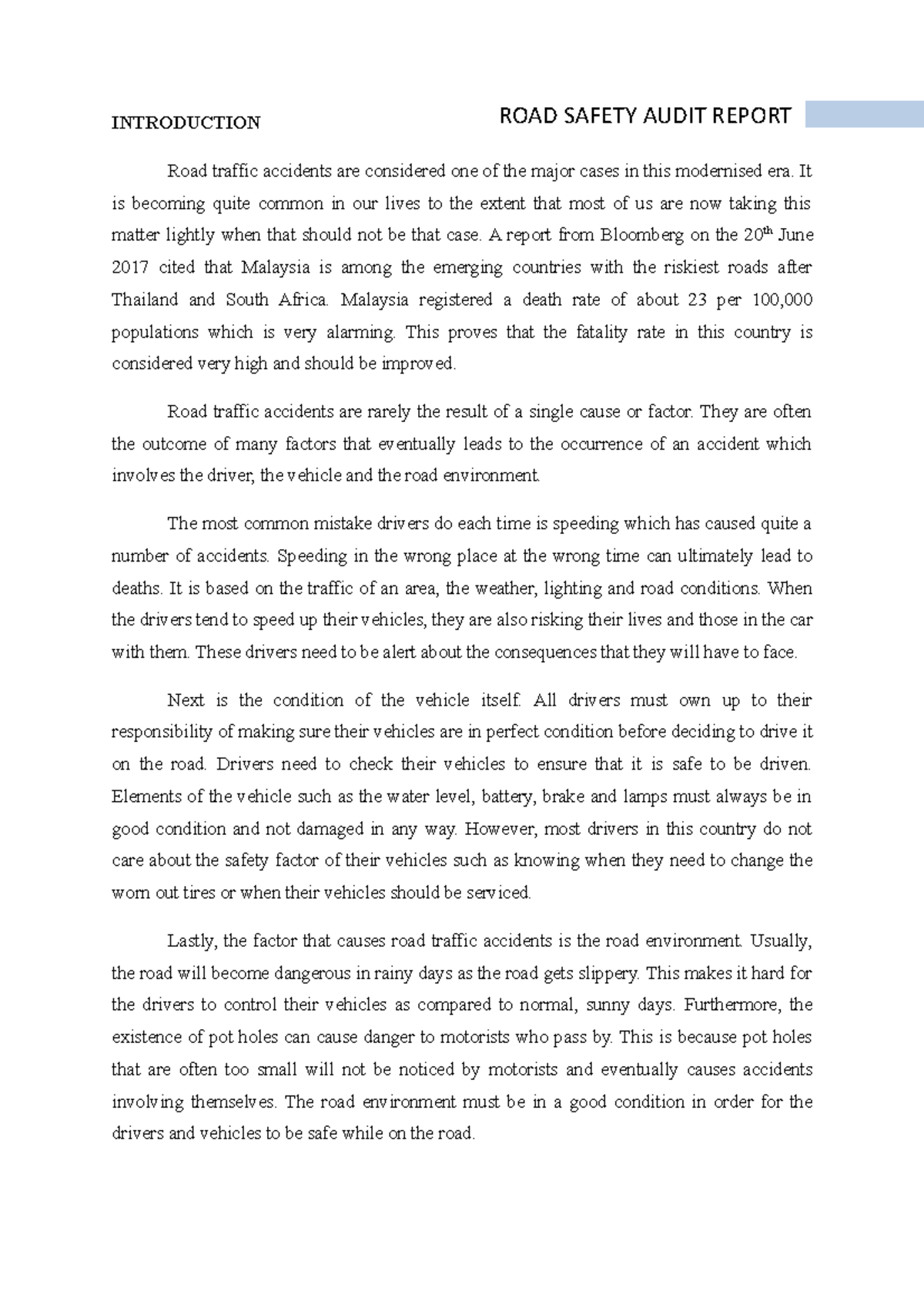 ROAD SAFETY AUDIT REPORT

INTRODUCTION

Road traffic accidents are considered one of the major cases in this modernised era. It is becoming quite common in our lives to the extent that most of us are now taking this matter lightly when that should not be that case. A report from Bloomberg on the 20$^{th}$ June 2017 cited that Malaysia is among the emerging countries with the riskiest roads after Thailand and South Africa. Malaysia registered a death rate of about 23 per 100,000 populations which is very alarming. This proves that the fatality rate in this country is considered very high and should be improved.

Road traffic accidents are rarely the result of a single cause or factor. They are often the outcome of many factors that eventually leads to the occurrence of an accident which involves the driver, the vehicle and the road environment.

The most common mistake drivers do each time is speeding which has caused quite a number of accidents. Speeding in the wrong place at the wrong time can ultimately lead to deaths. It is based on the traffic of an area, the weather, lighting and road conditions. When the drivers tend to speed up their vehicles, they are also risking their lives and those in the car with them. These drivers need to be alert about the consequences that they will have to face.

Next is the condition of the vehicle itself. All drivers must own up to their responsibility of making sure their vehicles are in perfect condition before deciding to drive it on the road. Drivers need to check their vehicles to ensure that it is safe to be driven. Elements of the vehicle such as the water level, battery, brake and lamps must always be in good condition and not damaged in any way. However, most drivers in this country do not care about the safety factor of their vehicles such as knowing when they need to change the worn out tires or when their vehicles should be serviced.

Lastly, the factor that causes road traffic accidents is the road environment. Usually, the road will become dangerous in rainy days as the road gets slippery. This makes it hard for the drivers to control their vehicles as compared to normal, sunny days. Furthermore, the existence of pot holes can cause danger to motorists who pass by. This is because pot holes that are often too small will not be noticed by motorists and eventually causes accidents involving themselves. The road environment must be in a good condition in order for the drivers and vehicles to be safe while on the road.